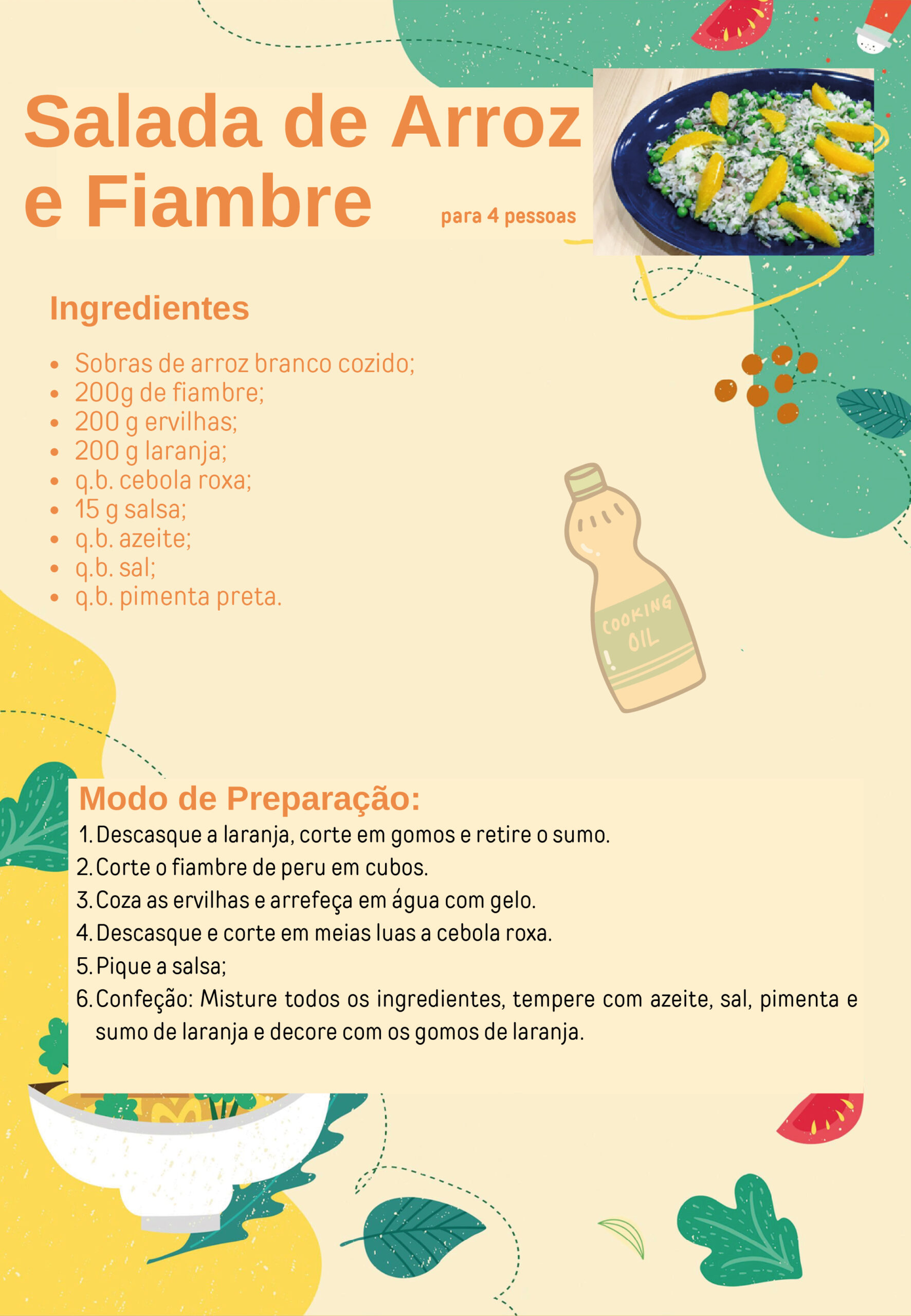 Salada de Arroz e Fiambre

para 4 pessoas

Ingredientes

- Sobras de arroz branco cozido;
- 200g de fiambre;
- 200 g ervilhas;
- 200 g laranja;
- q.b. cebola roxa;
- 15 g salsa;
- q.b. azeite;
- q.b. sal;
- q.b. pimenta preta.

COOKING OIL

Modo de Preparação:

1. Descasque a laranja, corte em gomos e retire o sumo.
2. Corte o fiambre de peru em cubos.
3. Coza as ervilhas e arrefeça em água com gelo.
4. Descasque e corte em meias luas a cebola roxa.
5. Pique a salsa;
6. Confeção: Misture todos os ingredientes, tempere com azeite, sal, pimenta e sumo de laranja e decore com os gomos de laranja.